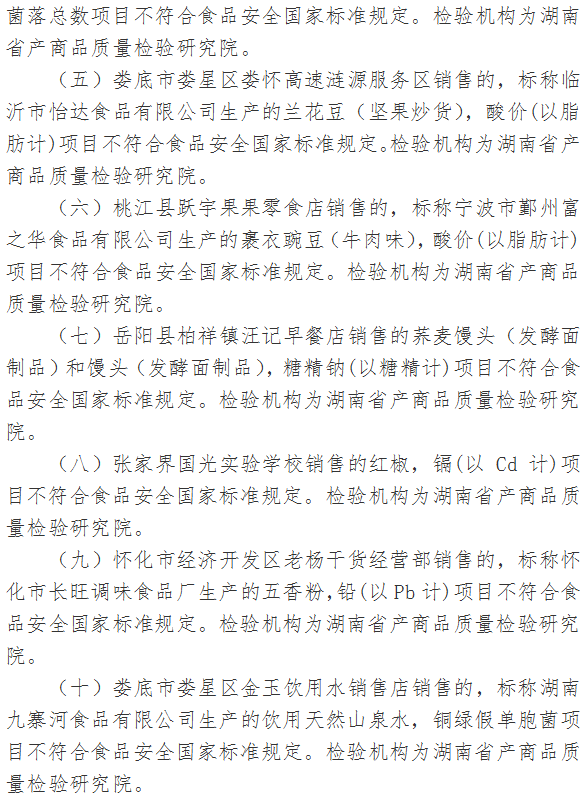 菌落总数项目不符合食品安全国家标准规定。检验机构为湖南省产商品质量检验研究院。

（五）娄底市娄星区娄怀高速涟源服务区销售的，标称临沂市怡达食品有限公司生产的兰花豆（坚果炒货），酸价（以脂肪计）项目不符合食品安全国家标准规定。检验机构为湖南省产商品质量检验研究院。

（六）桃江县跃宇果果零食店销售的，标称宁波市鄞州富之华食品有限公司生产的裹衣豌豆（牛肉味），酸价（以脂肪计）项目不符合食品安全国家标准规定。检验机构为湖南省产商品质量检验研究院。

（七）岳阳县柏祥镇汪记早餐店销售的荞麦馒头（发酵面制品）和馒头（发酵面制品），糖精钠（以糖精计）项目不符合食品安全国家标准规定。检验机构为湖南省产商品质量检验研究院。

（八）张家界国光实验学校销售的红椒，镉（以 Cd 计）项目不符合食品安全国家标准规定。检验机构为湖南省产商品质量检验研究院。

（九）怀化市经济开发区老杨干货经营部销售的，标称怀化市长旺调味食品厂生产的五香粉，铅（以 Pb 计）项目不符合食品安全国家标准规定。检验机构为湖南省产商品质量检验研究院。

（十）娄底市娄星区金玉饮用水销售店销售的，标称湖南九寨河食品有限公司生产的饮用天然山泉水，铜绿假单胞菌项目不符合食品安全国家标准规定。检验机构为湖南省产商品质量检验研究院。